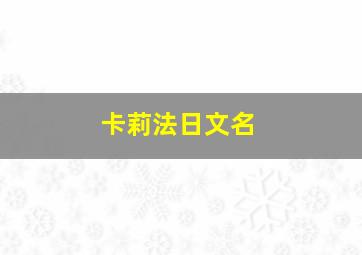 卡莉法日文名